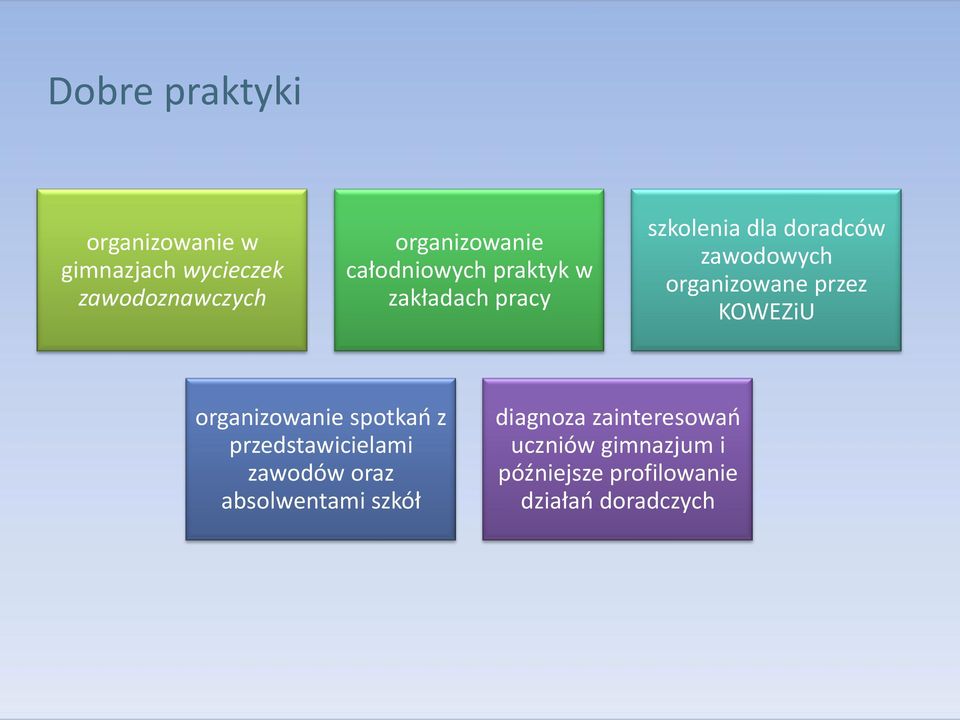 Dobre praktyki

organizowanie w gimnazjach wycieczek zawodoznawczych

organizowanie całodniowych praktyk w zakładach pracy

szkolenia dla doradców zawodowych organizowane przez KOWEZiU

organizowanie spotkań z przedstawicielami zawodów oraz absolwentami szkół

diagnoza zainteresowań uczniów gimnazjum i późniejsze profilowanie działań doradczych